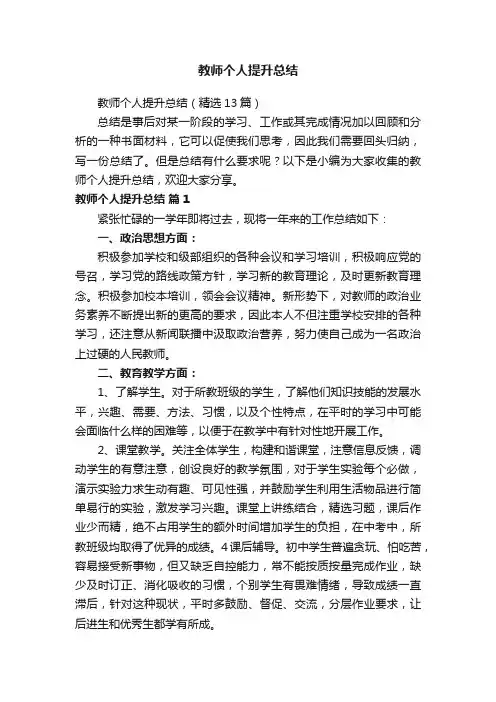 教师个人提升总结

教师个人提升总结（精选13篇）

总结是事后对某一阶段的学习、工作或其完成情况加以回顾和分析的一种书面材料，它可以促使我们思考，因此我们需要回头归纳，写一份总结了。但是总结有什么要求呢？以下是小编为大家收集的教师个人提升总结，欢迎大家分享。

教师个人提升总结 篇1

紧张忙碌的一学年即将过去，现将一年来的工作总结如下：

一、政治思想方面：

积极参加学校和级部组织的各种会议和学习培训，积极响应党的号召，学习党的路线政策方针，学习新的教育理论，及时更新教育理念。积极参加校本培训，领会会议精神。新形势下，对教师的政治业务素养不断提出新的更高的要求，因此本人不但注重学校安排的各种学习，还注意从新闻联播中汲取政治营养，努力使自己成为一名政治上过硬的人民教师。

二、教育教学方面：

1、了解学生。对于所教班级的学生，了解他们知识技能的发展水平，兴趣、需要、方法、习惯，以及个性特点，在平时的学习中可能会面临什么样的困难等，以便于在教学中有针对性地开展工作。

2、课堂教学。关注全体学生，构建和谐课堂，注意信息反馈，调动学生的有意注意，创设良好的教学氛围，对于学生实验每个必做，演示实验力求生动有趣、可见性强，并鼓励学生利用生活物品进行简单易行的实验，激发学习兴趣。课堂上讲练结合，精选习题，课后作业少而精，绝不占用学生的额外时间增加学生的负担，在中考中，所教班级均取得了优异的成绩。4课后辅导。初中学生普遍贪玩、怕吃苦，容易接受新事物，但又缺乏自控能力，常不能按质按量完成作业，缺少及时订正、消化吸收的习惯，个别学生有畏难情绪，导致成绩一直滞后，针对这种现状，平时多鼓励、督促、交流，分层作业要求，让后进生和优秀生都学有所成。